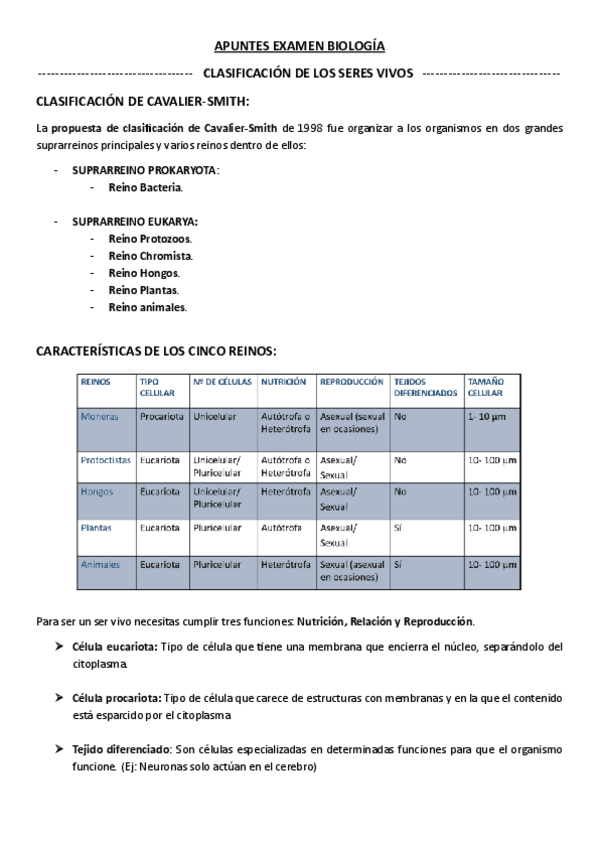 APUNTES EXAMEN BIOLOGÍA

---------------------------------- CLASIFICACIÓN DE LOS SERES VIVOS ------------------------------

CLASIFICACIÓN DE CAVALIER-SMITH:

La propuesta de clasificación de Cavalier-Smith de 1998 fue organizar a los organismos en dos grandes suprarreinos principales y varios reinos dentro de ellos:

- SUPRARREINO PROKARYOTA:
  - Reino Bacteria.

- SUPRARREINO EUKARYA:
  - Reino Protozoos.
  - Reino Chromista.
  - Reino Hongos.
  - Reino Plantas.
  - Reino animales.

CARACTERÍSTICAS DE LOS CINCO REINOS:

| REINOS | TIPO CELULAR | Nº DE CÉLULAS | NUTRICIÓN | REPRODUCCIÓN | TEJIDOS DIFERENCIADOS | TAMAÑO CELULAR |
|---|---|---|---|---|---|---|
| Moneras | Procariota | Unicelular | Autótrofa o Heterótrofa | Asexual (sexual en ocasiones) | No | 1- 10 µm |
| Protoctistas | Eucariota | Unicelular/ Pluricelular | Autótrofa o Heterótrofa | Asexual/ Sexual | No | 10- 100 µm |
| Hongos | Eucariota | Unicelular/ Pluricelular | Heterótrofa | Asexual/ Sexual | No | 10- 100 µm |
| Plantas | Eucariota | Pluricelular | Autótrofa | Asexual/ Sexual | Sí | 10- 100 µm |
| Animales | Eucariota | Pluricelular | Heterótrofa | Sexual (asexual en ocasiones) | Sí | 10- 100 µm |

Para ser un ser vivo necesitas cumplir tres funciones: Nutrición, Relación y Reproducción.

➤ Célula eucariota: Tipo de célula que tiene una membrana que encierra el núcleo, separándolo del citoplasma.

➤ Célula procariota: Tipo de célula que carece de estructuras con membranas y en la que el contenido está esparcido por el citoplasma

➤ Tejido diferenciado: Son células especializadas en determinadas funciones para que el organismo funcione. (Ej: Neuronas solo actúan en el cerebro)